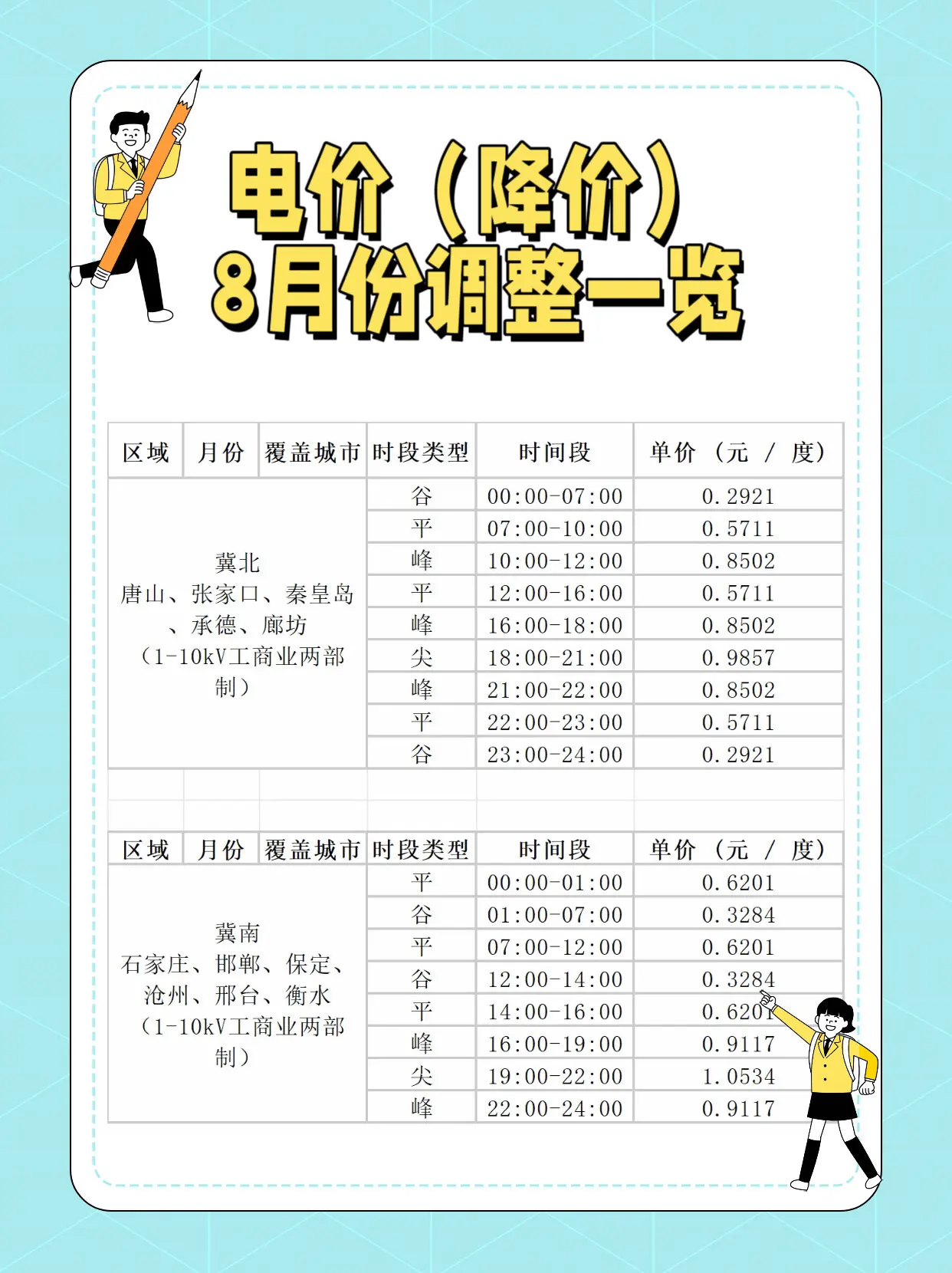 电价（降价）
8月份调整一览

| 区域 | 月份 | 覆盖城市 | 时段类型 | 时间段 | 单价（元/度） |
|---|---|---|---|---|---|
| 冀北 唐山、张家口、秦皇岛、承德、廊坊（1-10kV工商业两部制） | | | 谷 | 00:00-07:00 | 0.2921 |
| | | | 平 | 07:00-10:00 | 0.5711 |
| | | | 峰 | 10:00-12:00 | 0.8502 |
| | | | 平 | 12:00-16:00 | 0.5711 |
| | | | 峰 | 16:00-18:00 | 0.8502 |
| | | | 尖 | 18:00-21:00 | 0.9857 |
| | | | 峰 | 21:00-22:00 | 0.8502 |
| | | | 平 | 22:00-23:00 | 0.5711 |
| | | | 谷 | 23:00-24:00 | 0.2921 |

| 区域 | 月份 | 覆盖城市 | 时段类型 | 时间段 | 单价（元/度） |
|---|---|---|---|---|---|
| 冀南 石家庄、邯郸、保定、沧州、邢台、衡水（1-10kV工商业两部制） | | | 平 | 00:00-01:00 | 0.6201 |
| | | | 谷 | 01:00-07:00 | 0.3284 |
| | | | 平 | 07:00-12:00 | 0.6201 |
| | | | 谷 | 12:00-14:00 | 0.3284 |
| | | | 平 | 14:00-16:00 | 0.6201 |
| | | | 峰 | 16:00-19:00 | 0.9117 |
| | | | 尖 | 19:00-22:00 | 1.0534 |
| | | | 峰 | 22:00-24:00 | 0.9117 |